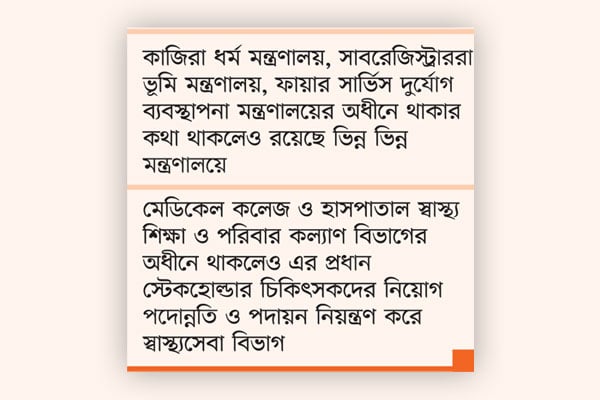 কাজিরা ধর্ম মন্ত্রণালয়, সাবরেজিস্ট্রাররা ভূমি মন্ত্রণালয়, ফায়ার সার্ভিস দুর্যোগ ব্যবস্থাপনা মন্ত্রণালয়ের অধীনে থাকার কথা থাকলেও রয়েছে ভিন্ন ভিন্ন মন্ত্রণালয়ে

মেডিকেল কলেজ ও হাসপাতাল স্বাস্থ্য শিক্ষা ও পরিবার কল্যাণ বিভাগের অধীনে থাকলেও এর প্রধান স্টেকহোল্ডার চিকিৎসকদের নিয়োগ পদোন্নতি ও পদায়ন নিয়ন্ত্রণ করে স্বাস্থ্যসেবা বিভাগ